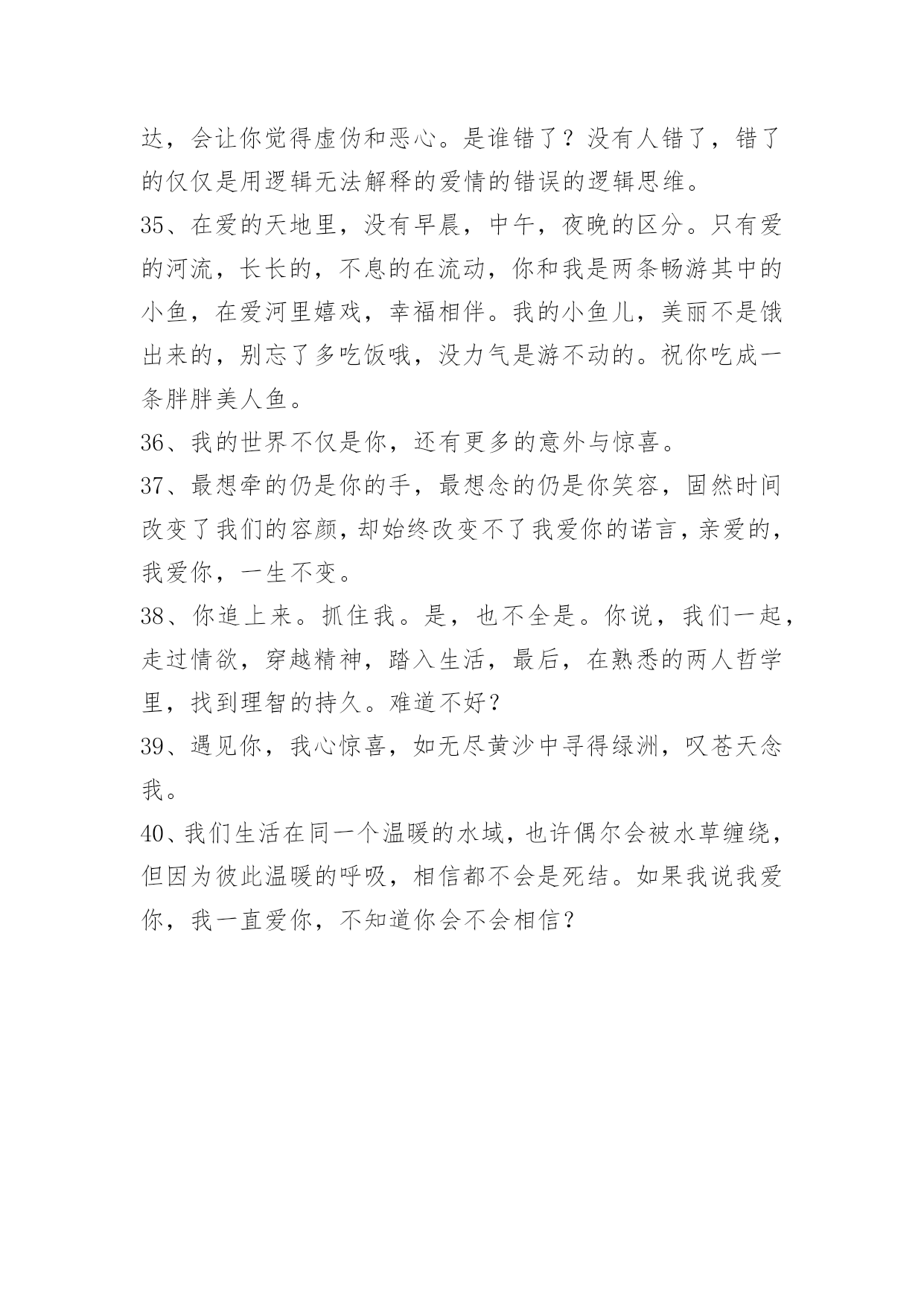 达，会让你觉得虚伪和恶心。是谁错了？没有人错了，错了的仅仅是用逻辑无法解释的爱情的错误的逻辑思维。

35、在爱的天地里，没有早晨，中午，夜晚的区分。只有爱的河流，长长的，不息的在流动，你和我是两条畅游其中的小鱼，在爱河里嬉戏，幸福相伴。我的小鱼儿，美丽不是饿出来的，别忘了多吃饭哦，没力气是游不动的。祝你吃成一条胖胖美人鱼。

36、我的世界不仅是你，还有更多的意外与惊喜。

37、最想牵的仍是你的手，最想念的仍是你笑容，固然时间改变了我们的容颜，却始终改变不了我爱你的诺言，亲爱的，我爱你，一生不变。

38、你追上来。抓住我。是，也不全是。你说，我们一起，走过情欲，穿越精神，踏入生活，最后，在熟悉的两人哲学里，找到理智的持久。难道不好？

39、遇见你，我心惊喜，如无尽黄沙中寻得绿洲，叹苍天念我。

40、我们生活在同一个温暖的水域，也许偶尔会被水草缠绕，但因为彼此温暖的呼吸，相信都不会是死结。如果我说我爱你，我一直爱你，不知道你会不会相信？